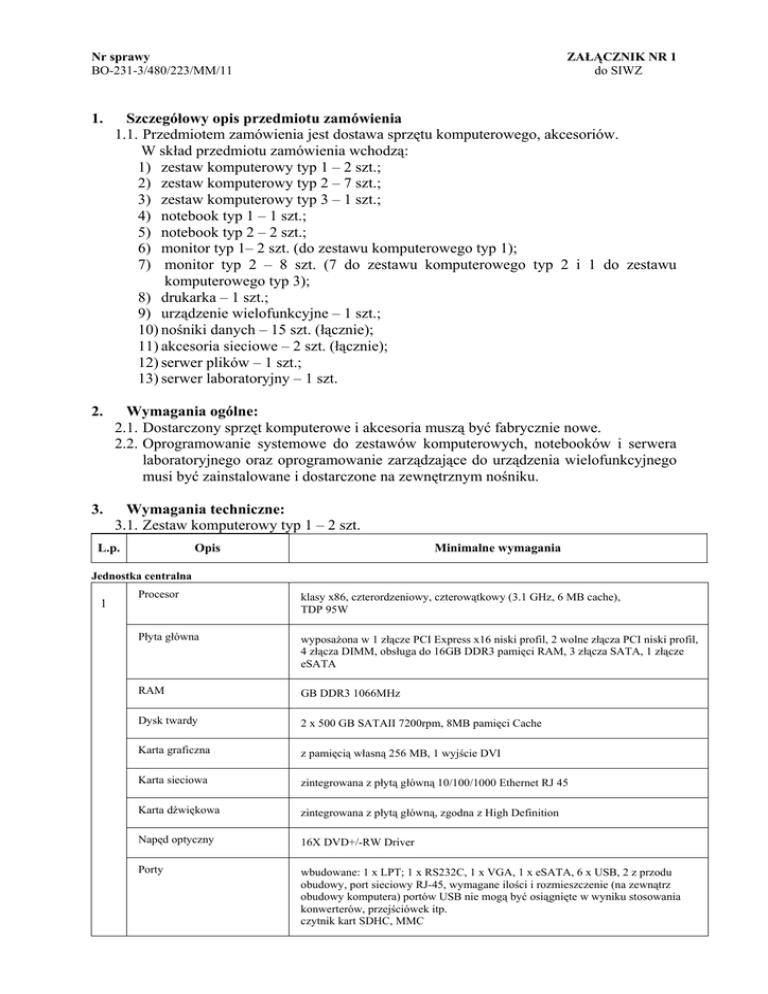 Nr sprawy
BO-231-3/480/223/MM/11

ZAŁĄCZNIK NR 1
do SIWZ

1. Szczegółowy opis przedmiotu zamówienia
1.1. Przedmiotem zamówienia jest dostawa sprzętu komputerowego, akcesoriów.
W skład przedmiotu zamówienia wchodzą:
1) zestaw komputerowy typ 1 – 2 szt.;
2) zestaw komputerowy typ 2 – 7 szt.;
3) zestaw komputerowy typ 3 – 1 szt.;
4) notebook typ 1 – 1 szt.;
5) notebook typ 2 – 2 szt.;
6) monitor typ 1– 2 szt. (do zestawu komputerowego typ 1);
7) monitor typ 2 – 8 szt. (7 do zestawu komputerowego typ 2 i 1 do zestawu komputerowego typ 3);
8) drukarka – 1 szt.;
9) urządzenie wielofunkcyjne – 1 szt.;
10) nośniki danych – 15 szt. (łącznie);
11) akcesoria sieciowe – 2 szt. (łącznie);
12) serwer plików – 1 szt.;
13) serwer laboratoryjny – 1 szt.

2. Wymagania ogólne:
2.1. Dostarczony sprzęt komputerowe i akcesoria muszą być fabrycznie nowe.
2.2. Oprogramowanie systemowe do zestawów komputerowych, notebooków i serwera laboratoryjnego oraz oprogramowanie zarządzające do urządzenia wielofunkcyjnego musi być zainstalowane i dostarczone na zewnętrznym nośniku.

3. Wymagania techniczne:
3.1. Zestaw komputerowy typ 1 – 2 szt.

| L.p. | Opis | Minimalne wymagania |
|---|---|---|
| Jednostka centralna | | |
| 1 | Procesor | klasy x86, czterordzeniowy, czterowątkowy (3.1 GHz, 6 MB cache), TDP 95W |
| | Płyta główna | wyposażona w 1 złącze PCI Express x16 niski profil, 2 wolne złącza PCI niski profil, 4 złącza DIMM, obsługa do 16GB DDR3 pamięci RAM, 3 złącza SATA, 1 złącze eSATA |
| | RAM | GB DDR3 1066MHz |
| | Dysk twardy | 2 x 500 GB SATAII 7200rpm, 8MB pamięci Cache |
| | Karta graficzna | z pamięcią własną 256 MB, 1 wyjście DVI |
| | Karta sieciowa | zintegrowana z płytą główną 10/100/1000 Ethernet RJ 45 |
| | Karta dźwiękowa | zintegrowana z płytą główną, zgodna z High Definition |
| | Napęd optyczny | 16X DVD+/-RW Driver |
| | Porty | wbudowane: 1 x LPT; 1 x RS232C, 1 x VGA, 1 x eSATA, 6 x USB, 2 z przodu obudowy, port sieciowy RJ-45, wymagane ilości i rozmieszczenie (na zewnątrz obudowy komputera) portów USB nie mogą być osiągnięte w wyniku stosowania konwerterów, przejściówek itp. czytnik kart SDHC, MMC |